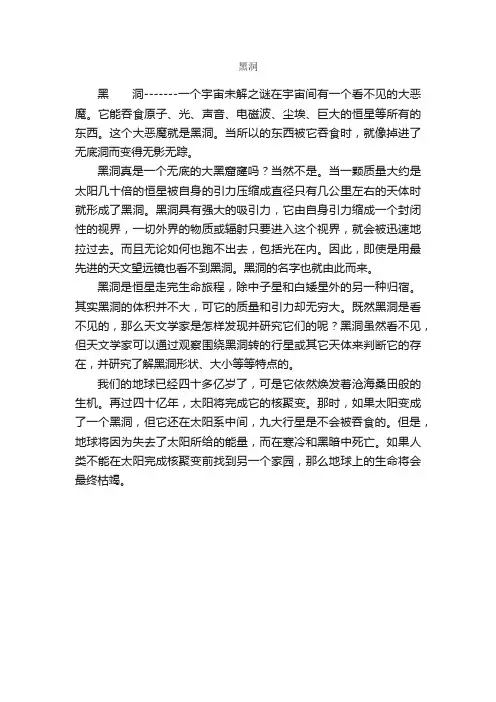 黑洞

黑　　洞-------一个宇宙未解之谜在宇宙间有一个看不见的大恶魔。它能吞食原子、光、声音、电磁波、尘埃、巨大的恒星等所有的东西。这个大恶魔就是黑洞。当所以的东西被它吞食时，就像掉进了无底洞而变得无影无踪。

黑洞真是一个无底的大黑窟窿吗？当然不是。当一颗质量大约是太阳几十倍的恒星被自身的引力压缩成直径只有几公里左右的天体时就形成了黑洞。黑洞具有强大的吸引力，它由自身引力缩成一个封闭性的视界，一切外界的物质或辐射只要进入这个视界，就会被迅速地拉过去。而且无论如何也跑不出去，包括光在内。因此，即使是用最先进的天文望远镜也看不到黑洞。黑洞的名字也就由此而来。

黑洞是恒星走完生命旅程，除中子星和白矮星外的另一种归宿。其实黑洞的体积并不大，可它的质量和引力却无穷大。既然黑洞是看不见的，那么天文学家是怎样发现并研究它们的呢？黑洞虽然看不见，但天文学家可以通过观察围绕黑洞转的行星或其它天体来判断它的存在，并研究了解黑洞形状、大小等等特点的。

我们的地球已经四十多亿岁了，可是它依然焕发着沧海桑田般的生机。再过四十亿年，太阳将完成它的核聚变。那时，如果太阳变成了一个黑洞，但它还在太阳系中间，九大行星是不会被吞食的。但是，地球将因为失去了太阳所给的能量，而在寒冷和黑暗中死亡。如果人类不能在太阳完成核聚变前找到另一个家园，那么地球上的生命将会最终枯竭。